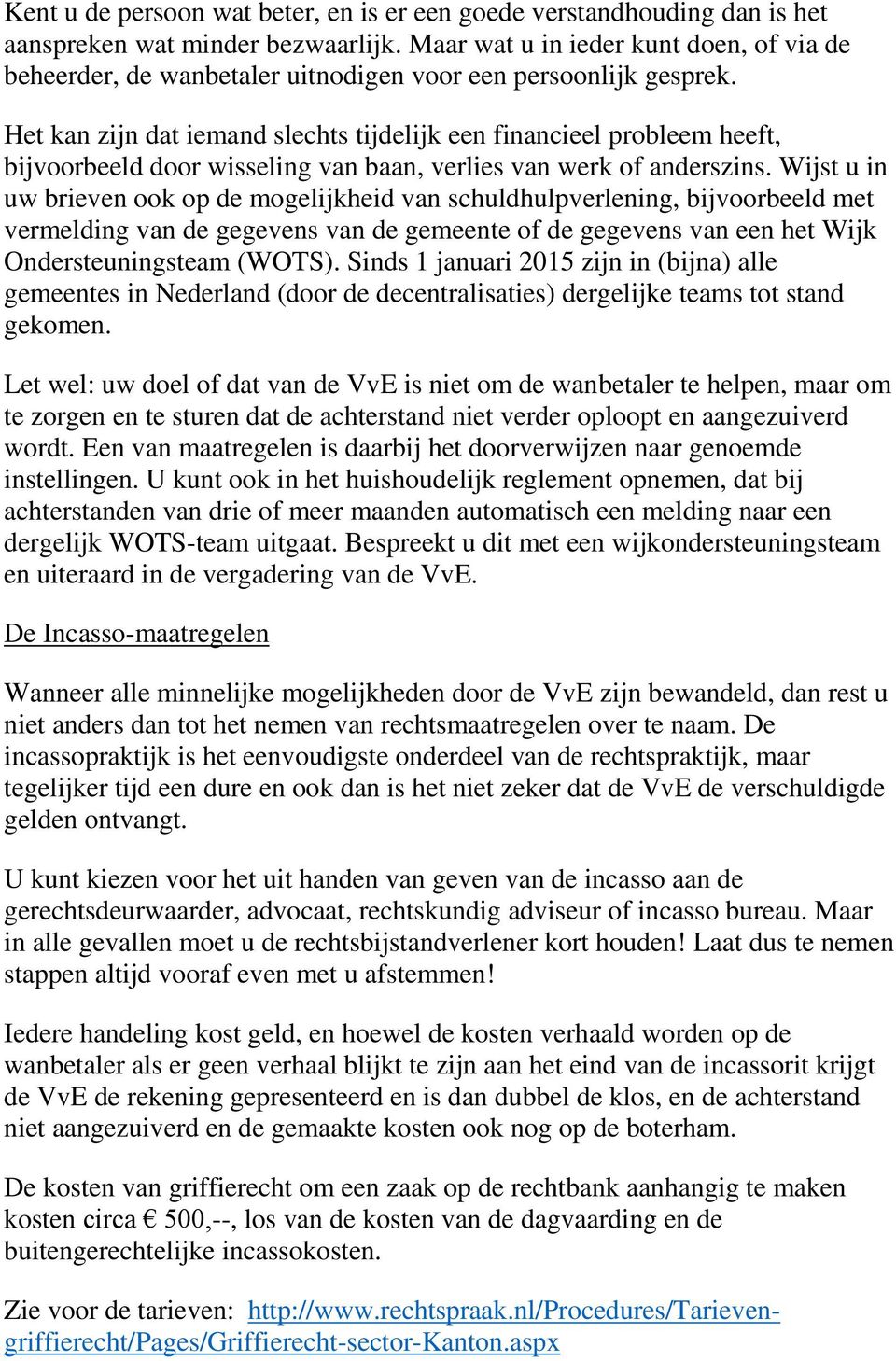 Kent u de persoon wat beter, en is er een goede verstandhouding dan is het aanspreken wat minder bezwaarlijk. Maar wat u in ieder kunt doen, of via de beheerder, de wanbetaler uitnodigen voor een persoonlijk gesprek.

Het kan zijn dat iemand slechts tijdelijk een financieel probleem heeft, bijvoorbeeld door wisseling van baan, verlies van werk of anderszins. Wijst u in uw brieven ook op de mogelijkheid van schuldhulpverlening, bijvoorbeeld met vermelding van de gegevens van de gemeente of de gegevens van een het Wijk Ondersteuningsteam (WOTS). Sinds 1 januari 2015 zijn in (bijna) alle gemeentes in Nederland (door de decentralisaties) dergelijke teams tot stand gekomen.

Let wel: uw doel of dat van de VvE is niet om de wanbetaler te helpen, maar om te zorgen en te sturen dat de achterstand niet verder oploopt en aangezuiverd wordt. Een van maatregelen is daarbij het doorverwijzen naar genoemde instellingen. U kunt ook in het huishoudelijk reglement opnemen, dat bij achterstanden van drie of meer maanden automatisch een melding naar een dergelijk WOTS-team uitgaat. Bespreekt u dit met een wijkondersteuningsteam en uiteraard in de vergadering van de VvE.

De Incasso-maatregelen

Wanneer alle minnelijke mogelijkheden door de VvE zijn bewandeld, dan rest u niet anders dan tot het nemen van rechtsmaatregelen over te naam. De incassopraktijk is het eenvoudigste onderdeel van de rechtspraktijk, maar tegelijker tijd een dure en ook dan is het niet zeker dat de VvE de verschuldigde gelden ontvangt.

U kunt kiezen voor het uit handen van geven van de incasso aan de gerechtsdeurwaarder, advocaat, rechtskundig adviseur of incasso bureau. Maar in alle gevallen moet u de rechtsbijstandverlener kort houden! Laat dus te nemen stappen altijd vooraf even met u afstemmen!

Iedere handeling kost geld, en hoewel de kosten verhaald worden op de wanbetaler als er geen verhaal blijkt te zijn aan het eind van de incassorit krijgt de VvE de rekening gepresenteerd en is dan dubbel de klos, en de achterstand niet aangezuiverd en de gemaakte kosten ook nog op de boterham.

De kosten van griffierecht om een zaak op de rechtbank aanhangig te maken kosten circa € 500,--, los van de kosten van de dagvaarding en de buitengerechtelijke incassokosten.

Zie voor de tarieven: http://www.rechtspraak.nl/Procedures/Tarieven-griffierecht/Pages/Griffierecht-sector-Kanton.aspx